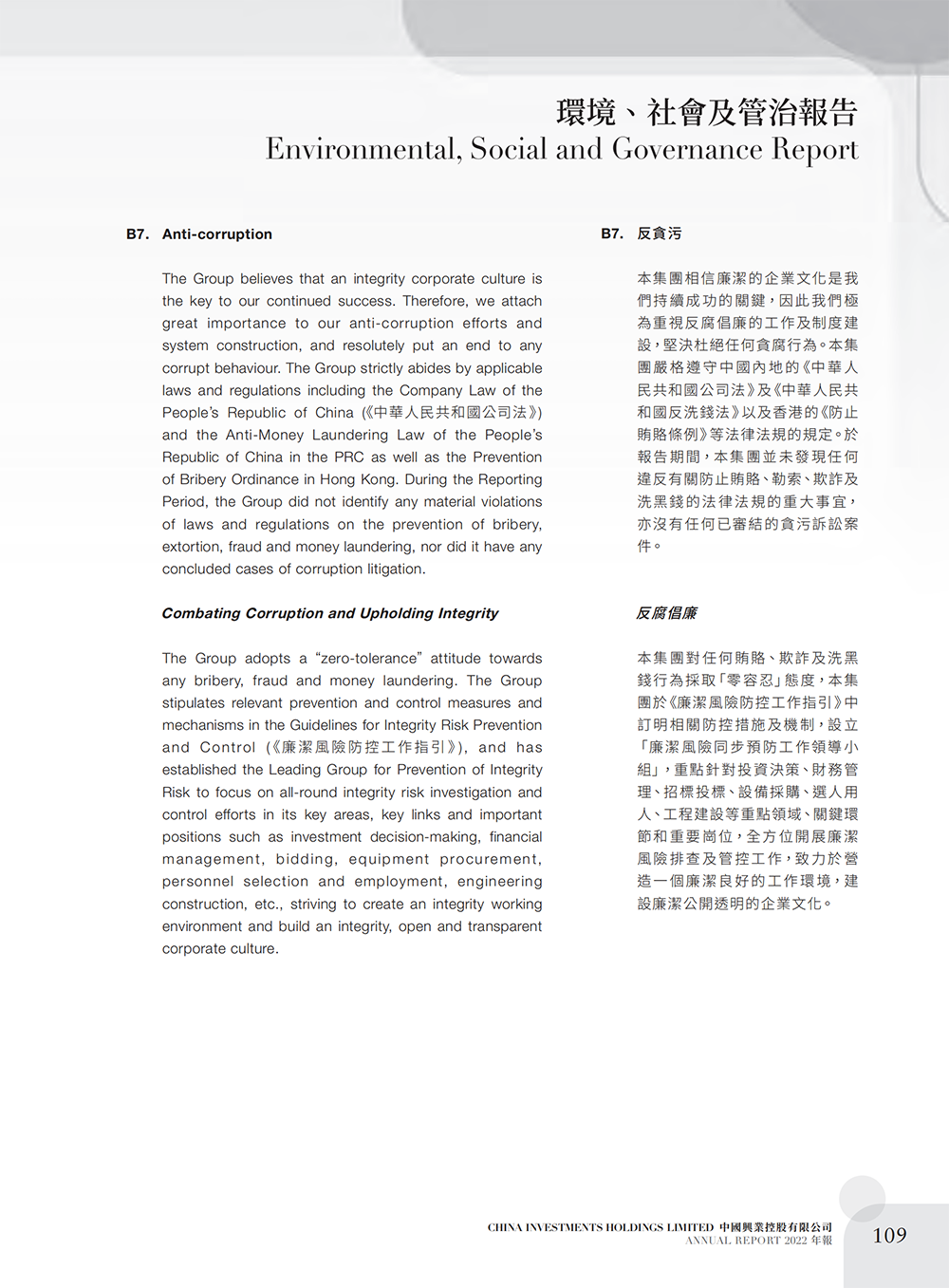 環境、社會及管治報告
Environmental, Social and Governance Report

B7. Anti-corruption

The Group believes that an integrity corporate culture is the key to our continued success. Therefore, we attach great importance to our anti-corruption efforts and system construction, and resolutely put an end to any corrupt behaviour. The Group strictly abides by applicable laws and regulations including the Company Law of the People's Republic of China (《中華人民共和國公司法》) and the Anti-Money Laundering Law of the People's Republic of China in the PRC as well as the Prevention of Bribery Ordinance in Hong Kong. During the Reporting Period, the Group did not identify any material violations of laws and regulations on the prevention of bribery, extortion, fraud and money laundering, nor did it have any concluded cases of corruption litigation.

Combating Corruption and Upholding Integrity

The Group adopts a "zero-tolerance" attitude towards any bribery, fraud and money laundering. The Group stipulates relevant prevention and control measures and mechanisms in the Guidelines for Integrity Risk Prevention and Control (《廉潔風險防控工作指引》), and has established the Leading Group for Prevention of Integrity Risk to focus on all-round integrity risk investigation and control efforts in its key areas, key links and important positions such as investment decision-making, financial management, bidding, equipment procurement, personnel selection and employment, engineering construction, etc., striving to create an integrity working environment and build an integrity, open and transparent corporate culture.

B7. 反貪污

本集團相信廉潔的企業文化是我們持續成功的關鍵，因此我們極為重視反腐倡廉的工作及制度建設，堅決杜絕任何貪腐行為。本集團嚴格遵守中國內地的《中華人民共和國公司法》及《中華人民共和國反洗錢法》以及香港的《防止賄賂條例》等法律法規的規定。於報告期間，本集團並未發現任何違反有關防止賄賂、勒索、欺詐及洗黑錢的法律法規的重大事宜，亦沒有任何已審結的貪污訴訟案件。

反腐倡廉

本集團對任何賄賂、欺詐及洗黑錢行為採取「零容忍」態度，本集團於《廉潔風險防控工作指引》中訂明相關防控措施及機制，設立「廉潔風險同步預防工作領導小組」，重點針對投資決策、財務管理、招標投標、設備採購、選人用人、工程建設等重點領域、關鍵環節和重要崗位，全方位開展廉潔風險排查及管控工作，致力於營造一個廉潔良好的工作環境，建設廉潔公開透明的企業文化。

CHINA INVESTMENTS HOLDINGS LIMITED 中國興業控股有限公司
ANNUAL REPORT 2022 年報
109